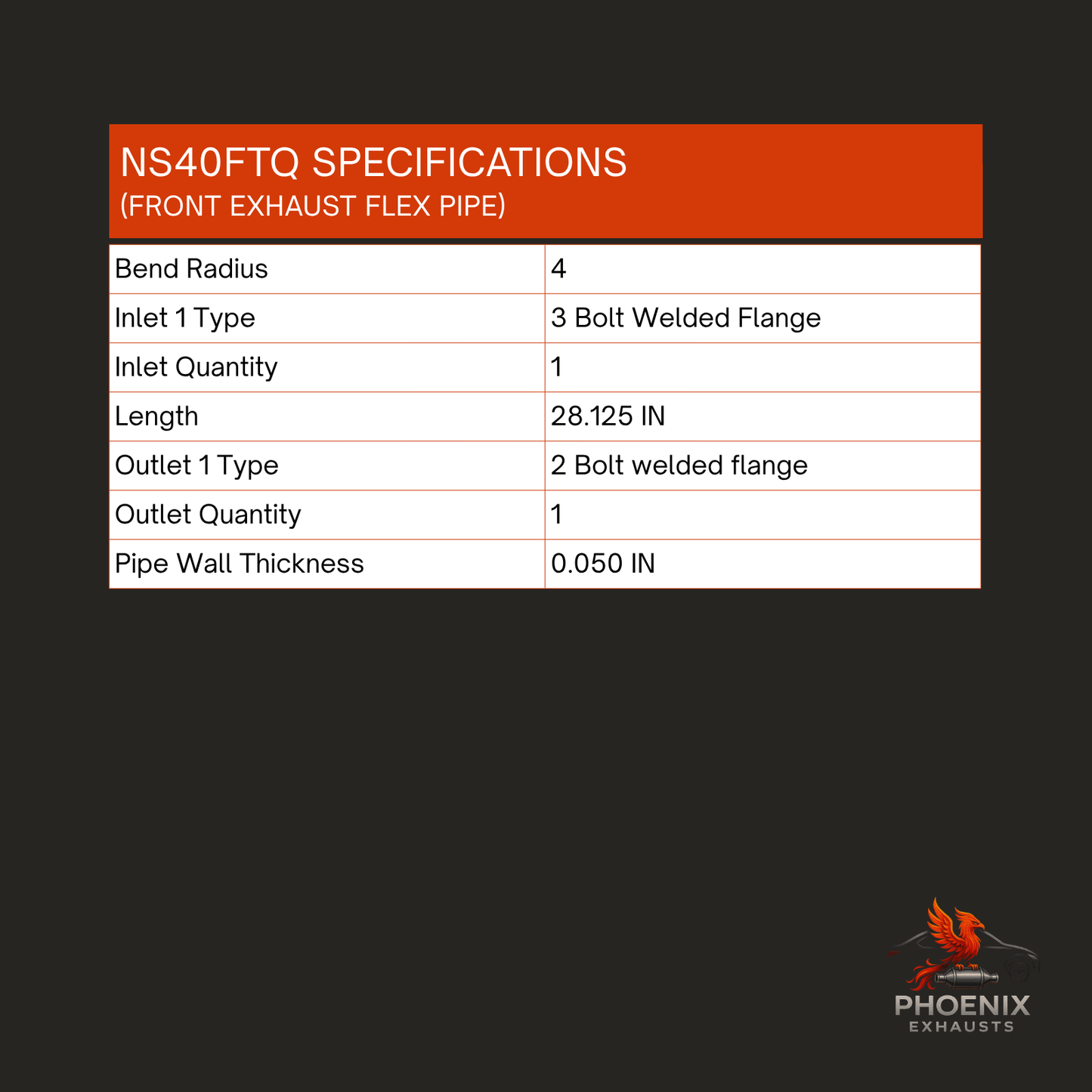 NS40FTQ SPECIFICATIONS
(FRONT EXHAUST FLEX PIPE)

| Bend Radius | 4 |
|---|---|
| Inlet 1 Type | 3 Bolt Welded Flange |
| Inlet Quantity | 1 |
| Length | 28.125 IN |
| Outlet 1 Type | 2 Bolt welded flange |
| Outlet Quantity | 1 |
| Pipe Wall Thickness | 0.050 IN |

PHOENIX
EXHAUSTS